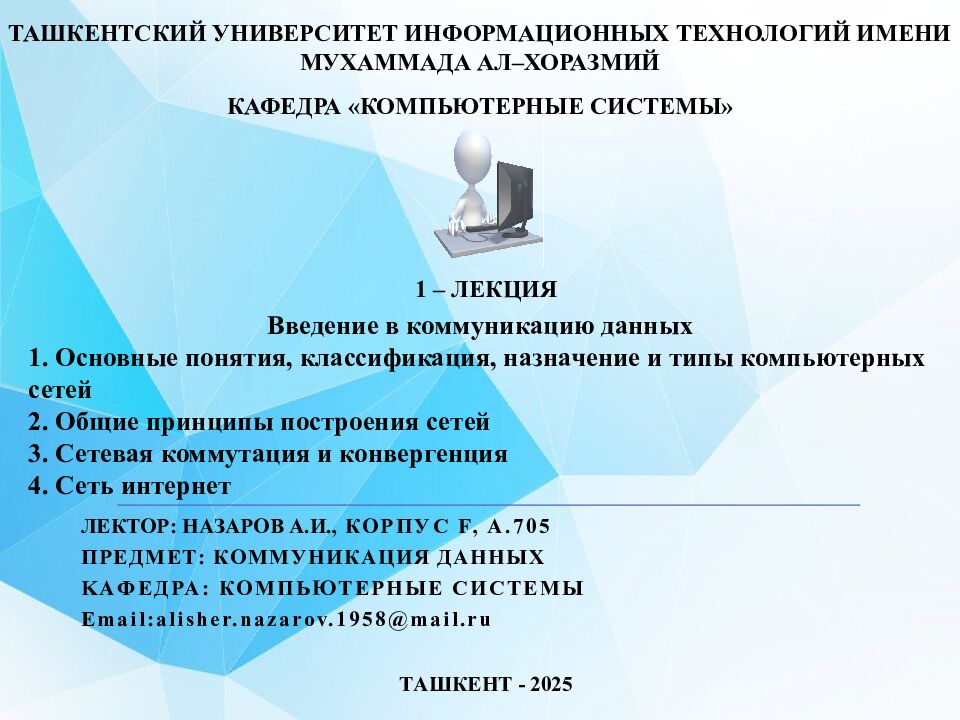 ТАШКЕНТСКИЙ УНИВЕРСИТЕТ ИНФОРМАЦИОННЫХ ТЕХНОЛОГИЙ ИМЕНИ МУХАММАДА АЛ–ХОРАЗМИЙ

КАФЕДРА «КОМПЬЮТЕРНЫЕ СИСТЕМЫ»

1 – ЛЕКЦИЯ

Введение в коммуникацию данных

1. Основные понятия, классификация, назначение и типы компьютерных сетей
2. Общие принципы построения сетей
3. Сетевая коммутация и конвергенция
4. Сеть интернет

ЛЕКТОР: НАЗАРОВ А.И., КОРПУС F, А.705
ПРЕДМЕТ: КОММУНИКАЦИЯ ДАННЫХ
КАФЕДРА: КОМПЬЮТЕРНЫЕ СИСТЕМЫ
Email:alisher.nazarov.1958@mail.ru

ТАШКЕНТ - 2025